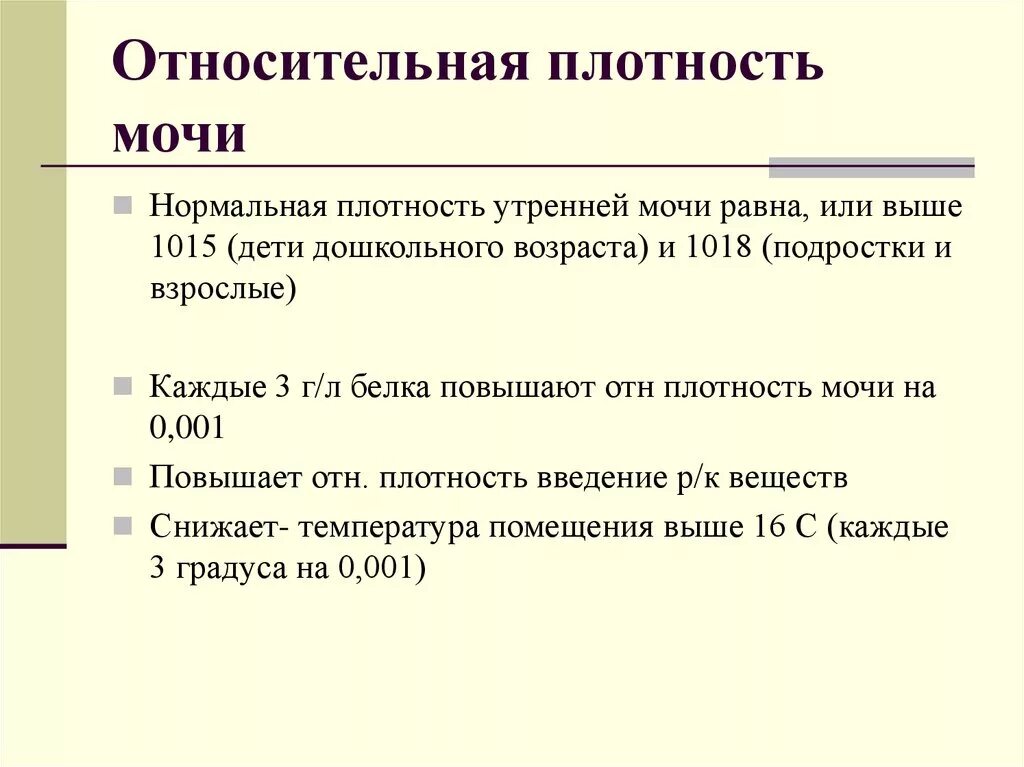 Относительная плотность мочи

Нормальная плотность утренней мочи равна, или выше 1015 (дети дошкольного возраста) и 1018 (подростки и взрослые)

Каждые 3 г/л белка повышают отн плотность мочи на 0,001

Повышает отн. плотность введение р/к веществ

Снижает- температура помещения выше 16 С (каждые 3 градуса на 0,001)